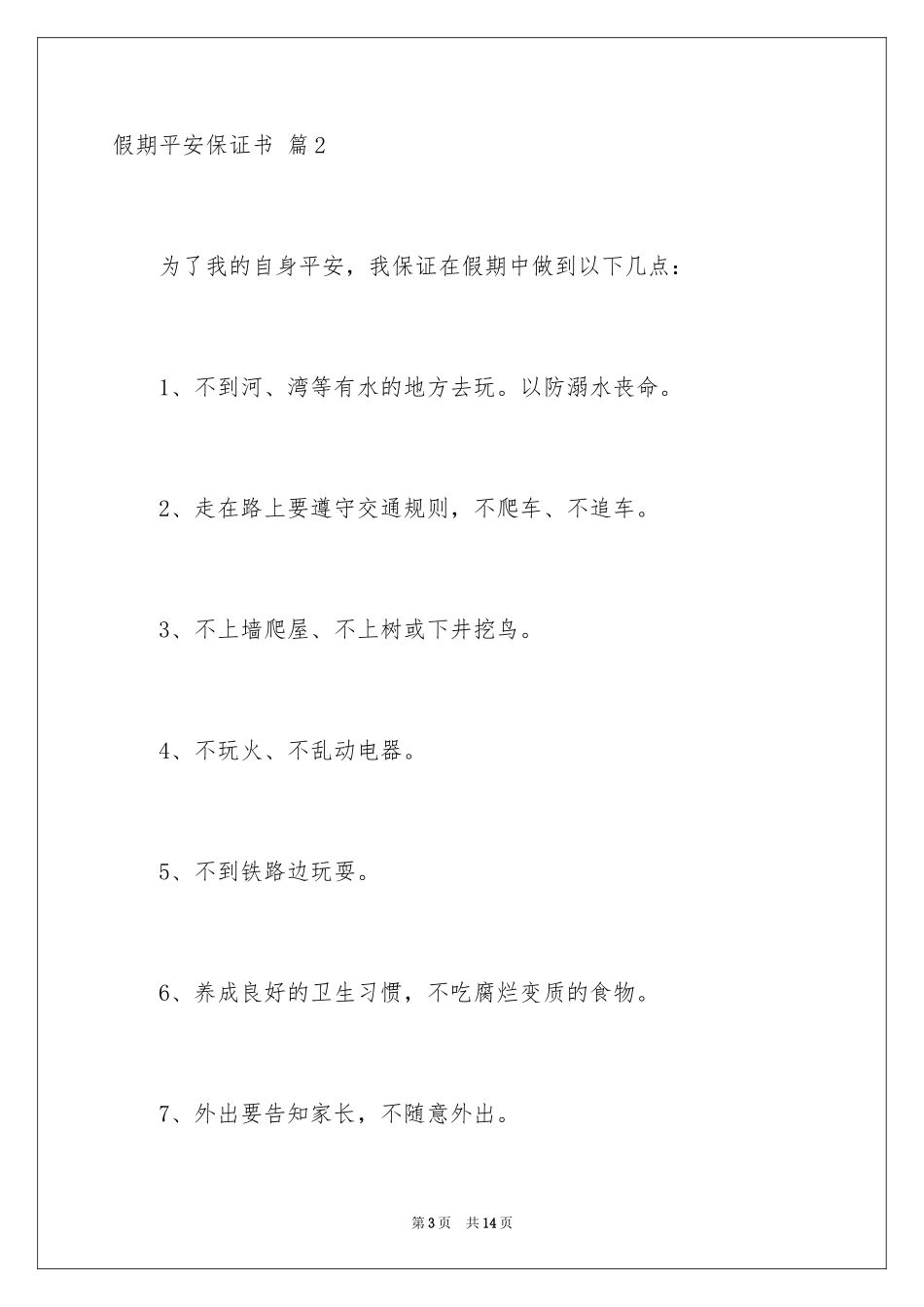 假期平安保证书 篇2

为了我的自身平安，我保证在假期中做到以下几点：

1、不到河、湾等有水的地方去玩。以防溺水丧命。

2、走在路上要遵守交通规则，不爬车、不追车。

3、不上墙爬屋、不上树或下井挖鸟。

4、不玩火、不乱动电器。

5、不到铁路边玩耍。

6、养成良好的卫生习惯，不吃腐烂变质的食物。

7、外出要告知家长，不随意外出。

第3页 共14页